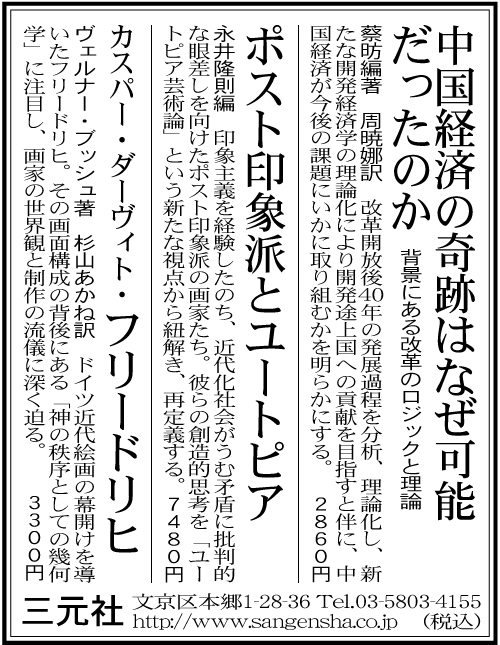 中国経済の奇跡はなぜ可能だったのか

背景にある改革のロジックと理論

蔡昉編著　周暁娜訳　改革開放後40年の発展過程を分析、理論化し、新たな開発経済学の理論化により開発途上国への貢献を目指すと伴に、中国経済が今後の課題にいかに取り組むかを明らかにする。

2860円

ポスト印象派とユートピア

永井隆則編　印象主義を経験したのち、近代化社会がうむ矛盾に批判的な眼差しを向けたポスト印象派の画家たち。彼らの創造的思考を「ユートピア芸術論」という新たな視点から紐解き、再定義する。

7480円

カスパー・ダーヴィト・フリードリヒ

ヴェルナー・ブッシュ著　杉山あかね訳　ドイツ近代絵画の幕開けを導いたフリードリヒ。その画面構成の背後にある「神の秩序としての幾何学」に注目し、画家の世界観と制作の流儀に深く迫る。

3300円

三元社　文京区本郷1-28-36 Tel.03-5803-4155
http://www.sangensha.co.jp　(税込)